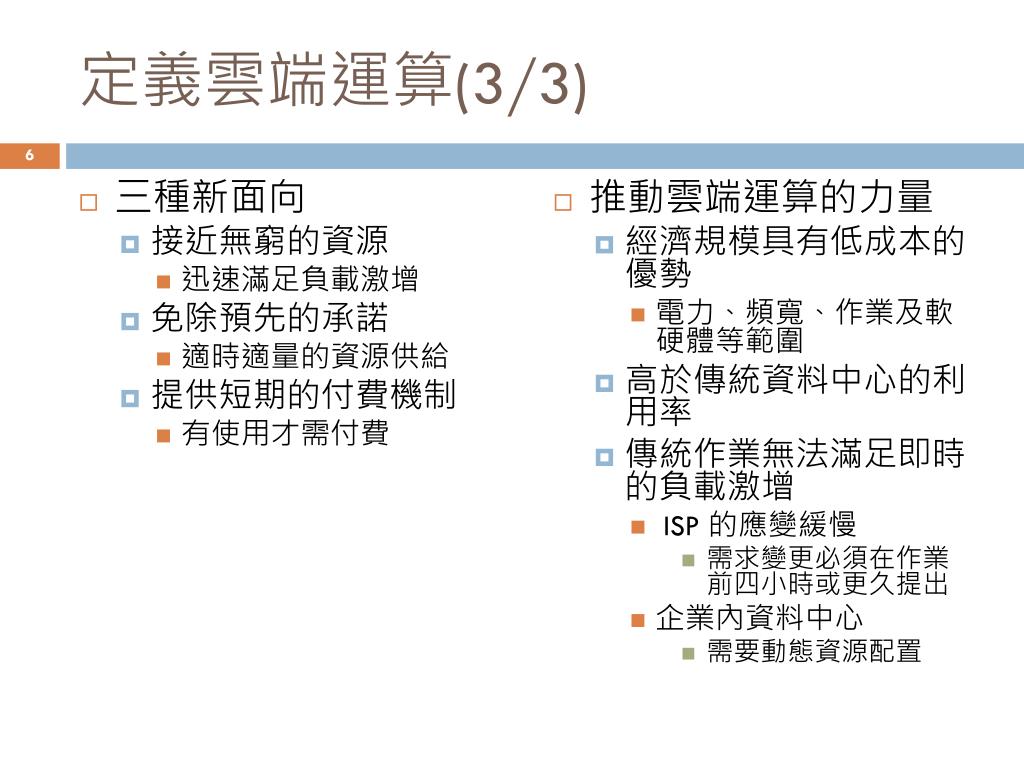 定義雲端運算(3/3)

6

三種新面向
接近無窮的資源
迅速滿足負載激增
免除預先的承諾
適時適量的資源供給
提供短期的付費機制
有使用才需付費

推動雲端運算的力量
經濟規模具有低成本的優勢
電力、頻寬、作業及軟硬體等範圍
高於傳統資料中心的利用率
傳統作業無法滿足即時的負載激增
ISP 的應變緩慢
需求變更必須在作業前四小時或更久提出
企業內資料中心
需要動態資源配置